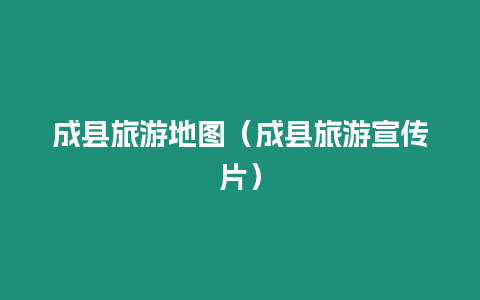 成县旅游地图（成县旅游宣传片）